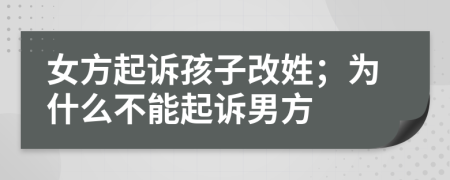 女方起诉孩子改姓；为什么不能起诉男方